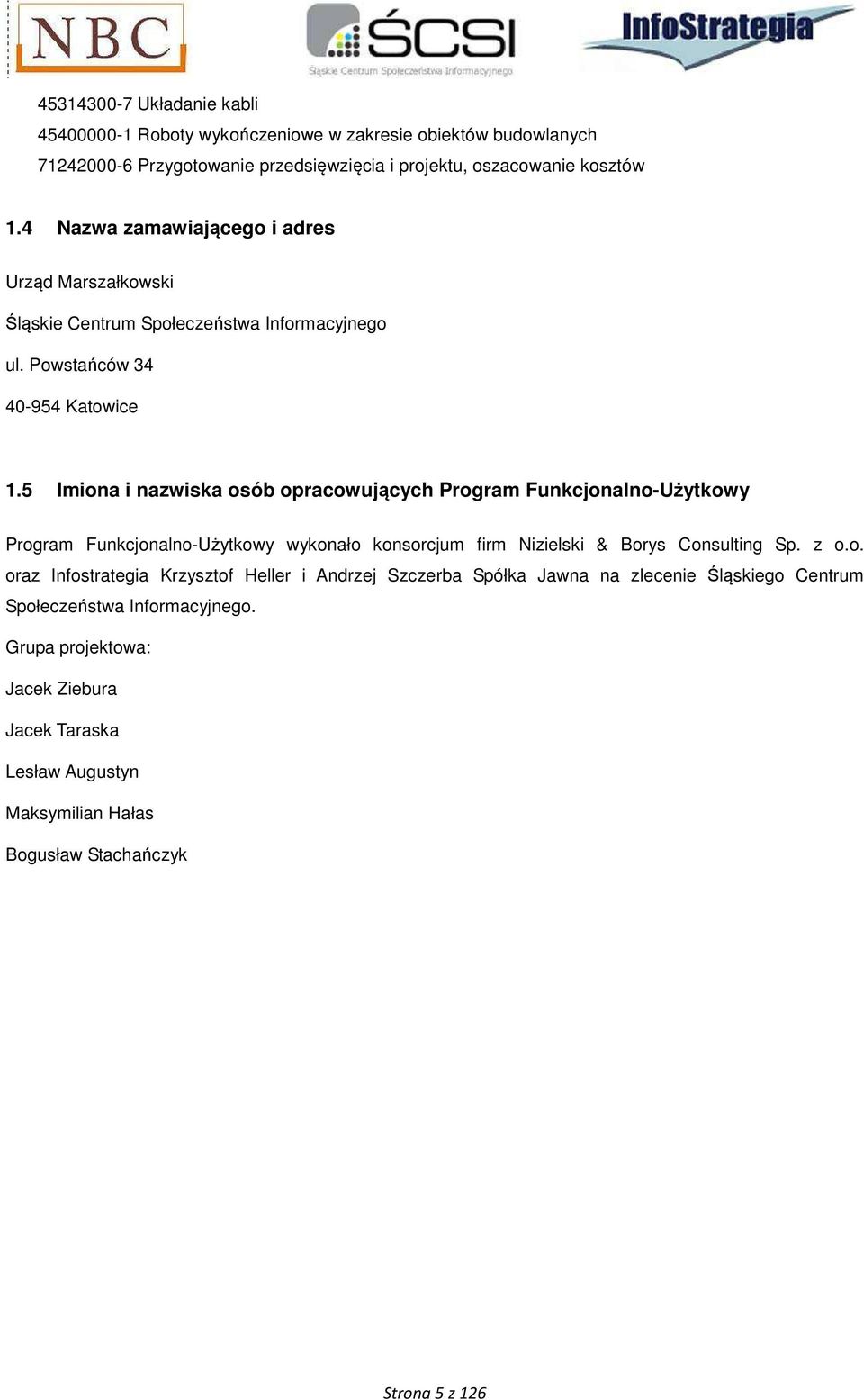 NBC

ŚCSI
Śląskie Centrum Społeczeństwa Informacyjnego

InfoStrategia

45314300-7 Układanie kabli
45400000-1 Roboty wykończeniowe w zakresie obiektów budowlanych
71242000-6 Przygotowanie przedsięwzięcia i projektu, oszacowanie kosztów

1.4 Nazwa zamawiającego i adres

Urząd Marszałkowski

Śląskie Centrum Społeczeństwa Informacyjnego

ul. Powstańców 34

40-954 Katowice

1.5 Imiona i nazwiska osób opracowujących Program Funkcjonalno-Użytkowy

Program Funkcjonalno-Użytkowy wykonało konsorcjum firm Nizielski & Borys Consulting Sp. z o.o. oraz Infostrategia Krzysztof Heller i Andrzej Szczerba Spółka Jawna na zlecenie Śląskiego Centrum Społeczeństwa Informacyjnego.

Grupa projektowa:

Jacek Ziebura

Jacek Taraska

Lesław Augustyn

Maksymilian Hałas

Bogusław Stachańczyk

Strona 5 z 126